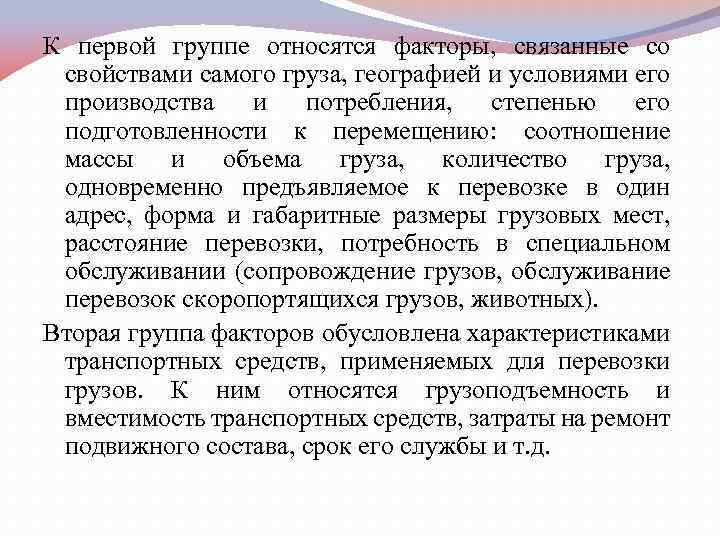 К первой группе относятся факторы, связанные со свойствами самого груза, географией и условиями его производства и потребления, степенью его подготовленности к перемещению: соотношение массы и объема груза, количество груза, одновременно предъявляемое к перевозке в один адрес, форма и габаритные размеры грузовых мест, расстояние перевозки, потребность в специальном обслуживании (сопровождение грузов, обслуживание перевозок скоропортящихся грузов, животных).

Вторая группа факторов обусловлена характеристиками транспортных средств, применяемых для перевозки грузов. К ним относятся грузоподъемность и вместимость транспортных средств, затраты на ремонт подвижного состава, срок его службы и т.д.